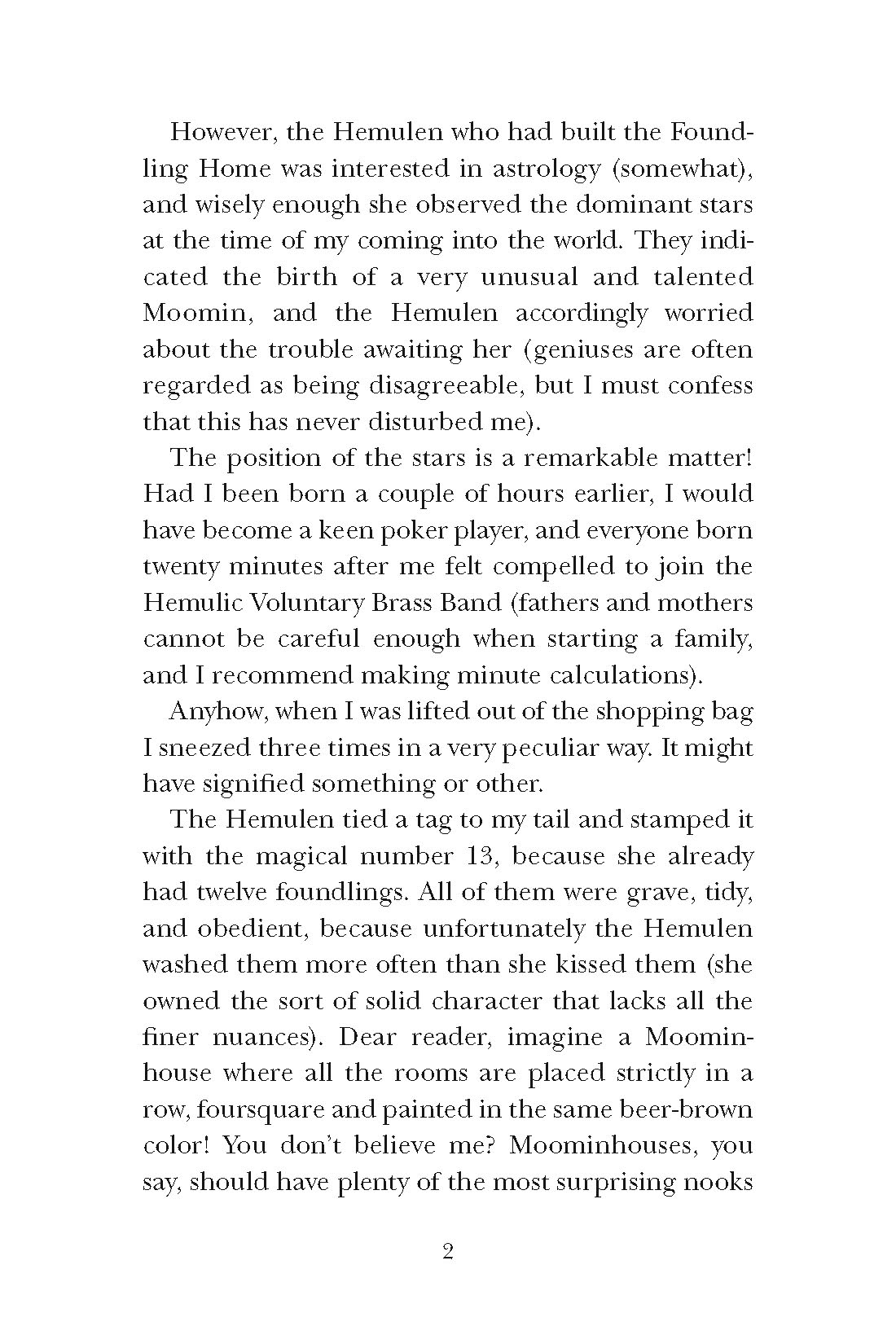 However, the Hemulen who had built the Foundling Home was interested in astrology (somewhat), and wisely enough she observed the dominant stars at the time of my coming into the world. They indicated the birth of a very unusual and talented Moomin, and the Hemulen accordingly worried about the trouble awaiting her (geniuses are often regarded as being disagreeable, but I must confess that this has never disturbed me).

The position of the stars is a remarkable matter! Had I been born a couple of hours earlier, I would have become a keen poker player, and everyone born twenty minutes after me felt compelled to join the Hemulic Voluntary Brass Band (fathers and mothers cannot be careful enough when starting a family, and I recommend making minute calculations).

Anyhow, when I was lifted out of the shopping bag I sneezed three times in a very peculiar way. It might have signified something or other.

The Hemulen tied a tag to my tail and stamped it with the magical number 13, because she already had twelve foundlings. All of them were grave, tidy, and obedient, because unfortunately the Hemulen washed them more often than she kissed them (she owned the sort of solid character that lacks all the finer nuances). Dear reader, imagine a Moominhouse where all the rooms are placed strictly in a row, foursquare and painted in the same beer-brown color! You don't believe me? Moominhouses, you say, should have plenty of the most surprising nooks

2